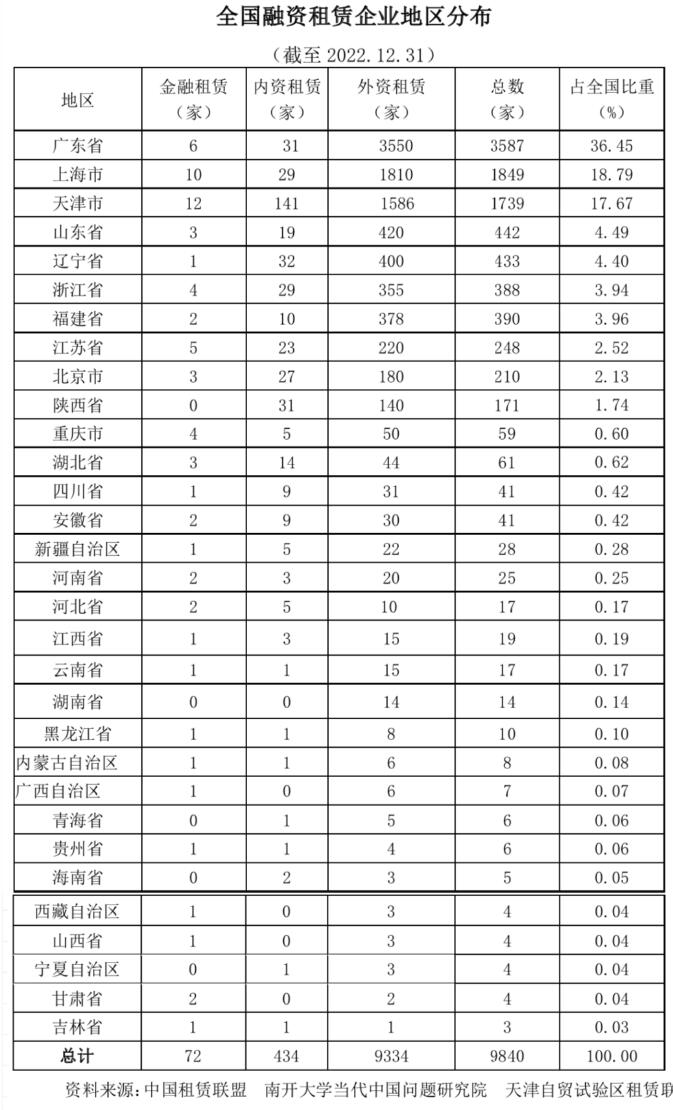 全国融资租赁企业地区分布

（截至 2022.12.31）

| 地区 | 金融租赁（家） | 内资租赁（家） | 外资租赁（家） | 总数（家） | 占全国比重（%） |
|---|---|---|---|---|---|
| 广东省 | 6 | 31 | 3550 | 3587 | 36.45 |
| 上海市 | 10 | 29 | 1810 | 1849 | 18.79 |
| 天津市 | 12 | 141 | 1586 | 1739 | 17.67 |
| 山东省 | 3 | 19 | 420 | 442 | 4.49 |
| 辽宁省 | 1 | 32 | 400 | 433 | 4.40 |
| 浙江省 | 4 | 29 | 355 | 388 | 3.94 |
| 福建省 | 2 | 10 | 378 | 390 | 3.96 |
| 江苏省 | 5 | 23 | 220 | 248 | 2.52 |
| 北京市 | 3 | 27 | 180 | 210 | 2.13 |
| 陕西省 | 0 | 31 | 140 | 171 | 1.74 |
| 重庆市 | 4 | 5 | 50 | 59 | 0.60 |
| 湖北省 | 3 | 14 | 44 | 61 | 0.62 |
| 四川省 | 1 | 9 | 31 | 41 | 0.42 |
| 安徽省 | 2 | 9 | 30 | 41 | 0.42 |
| 新疆自治区 | 1 | 5 | 22 | 28 | 0.28 |
| 河南省 | 2 | 3 | 20 | 25 | 0.25 |
| 河北省 | 2 | 5 | 10 | 17 | 0.17 |
| 江西省 | 1 | 3 | 15 | 19 | 0.19 |
| 云南省 | 1 | 1 | 15 | 17 | 0.17 |
| 湖南省 | 0 | 0 | 14 | 14 | 0.14 |
| 黑龙江省 | 1 | 1 | 8 | 10 | 0.10 |
| 内蒙古自治区 | 1 | 1 | 6 | 8 | 0.08 |
| 广西自治区 | 1 | 0 | 6 | 7 | 0.07 |
| 青海省 | 0 | 1 | 5 | 6 | 0.06 |
| 贵州省 | 1 | 1 | 4 | 6 | 0.06 |
| 海南省 | 0 | 2 | 3 | 5 | 0.05 |
| 西藏自治区 | 1 | 0 | 3 | 4 | 0.04 |
| 山西省 | 1 | 0 | 3 | 4 | 0.04 |
| 宁夏自治区 | 0 | 1 | 3 | 4 | 0.04 |
| 甘肃省 | 2 | 0 | 2 | 4 | 0.04 |
| 吉林省 | 1 | 1 | 1 | 3 | 0.03 |
| 总计 | 72 | 434 | 9334 | 9840 | 100.00 |

资料来源：中国租赁联盟 南开大学当代中国问题研究院 天津自贸试验区租赁联